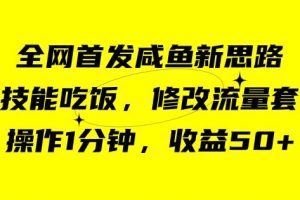 全网首发咸鱼新思路

技能吃饭，修改流量套

操作1分钟，收益50+